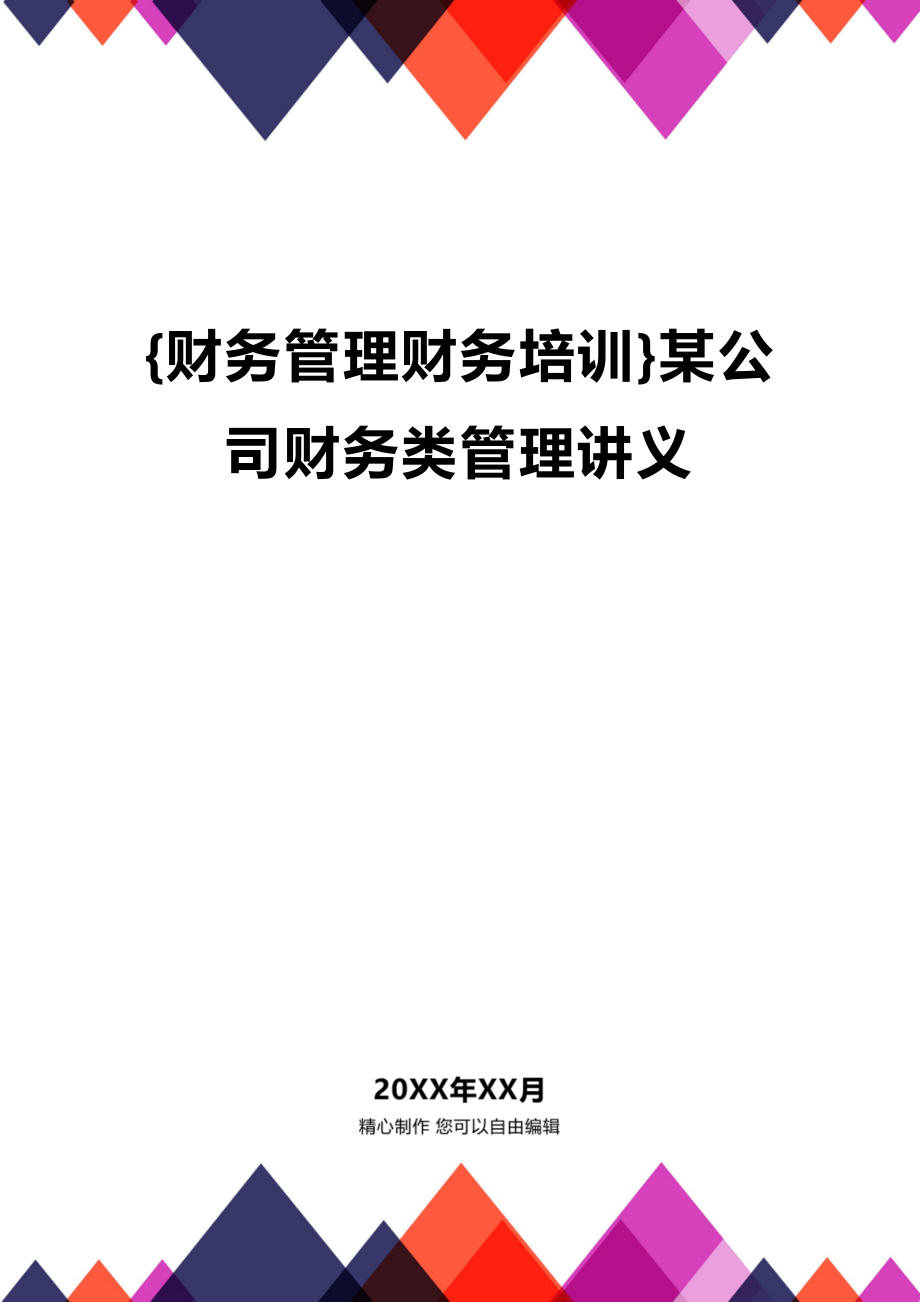 {财务管理财务培训}某公司财务类管理讲义

20XX年XX月

精心制作 您可以自由编辑